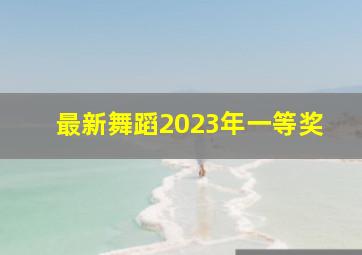 最新舞蹈2023年一等奖